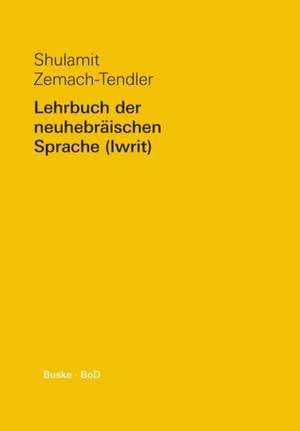 Shulamit Zemach-Tendler

Lehrbuch der neuhebräischen Sprache (Iwrit)

Buske · BoD